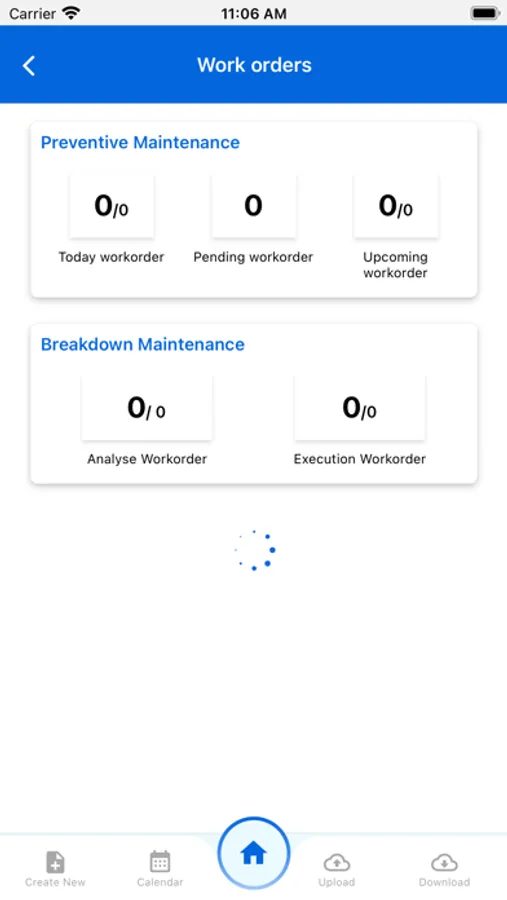 Carrier 11:06 AM

Work orders

Preventive Maintenance

0/0

Today workorder

0

Pending workorder

0/0

Upcoming workorder

Breakdown Maintenance

0/ 0

Analyse Workorder

0/0

Execution Workorder

Create New Calendar Upload Download